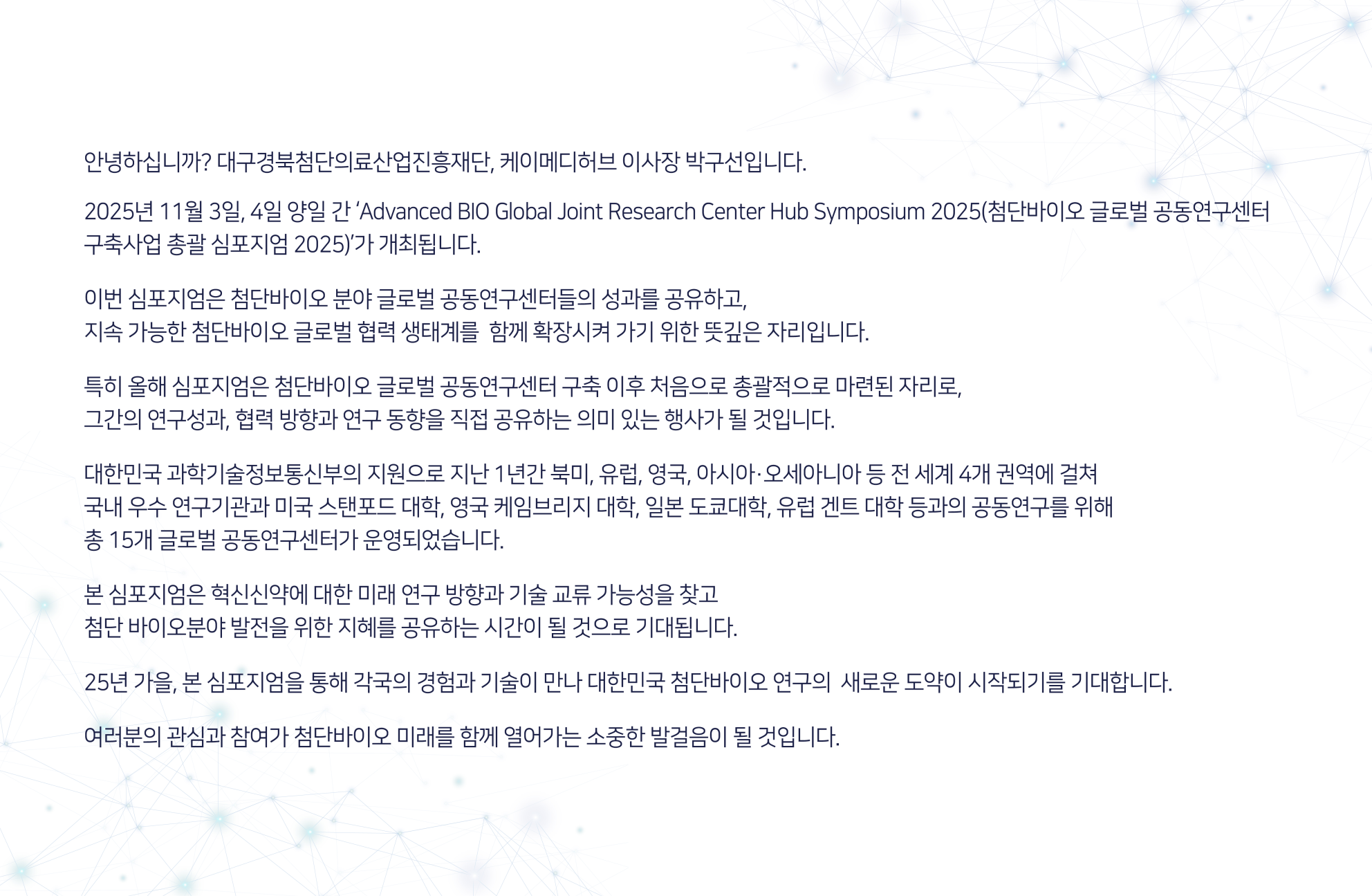 안녕하십니까? 대구경북첨단의료산업진흥재단, 케이메디허브 이사장 박구선입니다.

2025년 11월 3일, 4일 양일 간 'Advanced BIO Global Joint Research Center Hub Symposium 2025(첨단바이오 글로벌 공동연구센터 구축사업 총괄 심포지엄 2025)'가 개최됩니다.

이번 심포지엄은 첨단바이오 분야 글로벌 공동연구센터들의 성과를 공유하고,
지속 가능한 첨단바이오 글로벌 협력 생태계를 함께 확장시켜 가기 위한 뜻깊은 자리입니다.

특히 올해 심포지엄은 첨단바이오 글로벌 공동연구센터 구축 이후 처음으로 총괄적으로 마련된 자리로,
그간의 연구성과, 협력 방향과 연구 동향을 직접 공유하는 의미 있는 행사가 될 것입니다.

대한민국 과학기술정보통신부의 지원으로 지난 1년간 북미, 유럽, 영국, 아시아·오세아니아 등 전 세계 4개 권역에 걸쳐
국내 우수 연구기관과 미국 스탠포드 대학, 영국 케임브리지 대학, 일본 도쿄대학, 유럽 겐트 대학 등과의 공동연구를 위해
총 15개 글로벌 공동연구센터가 운영되었습니다.

본 심포지엄은 혁신신약에 대한 미래 연구 방향과 기술 교류 가능성을 찾고
첨단 바이오분야 발전을 위한 지혜를 공유하는 시간이 될 것으로 기대됩니다.

25년 가을, 본 심포지엄을 통해 각국의 경험과 기술이 만나 대한민국 첨단바이오 연구의 새로운 도약이 시작되기를 기대합니다.

여러분의 관심과 참여가 첨단바이오 미래를 함께 열어가는 소중한 발걸음이 될 것입니다.